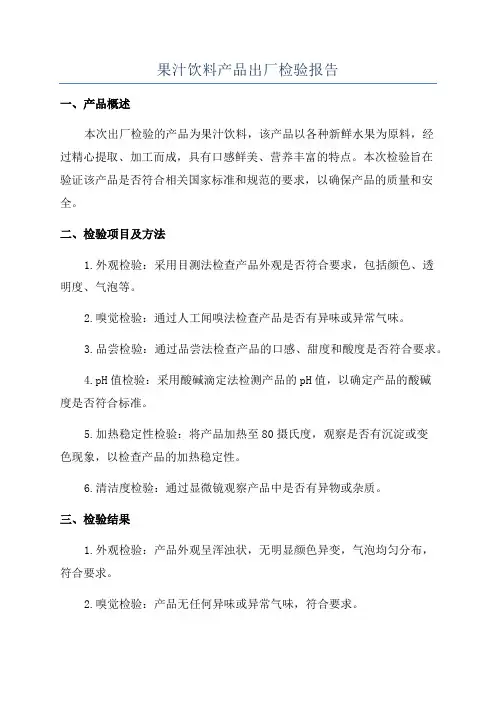 果汁饮料产品出厂检验报告

一、产品概述

本次出厂检验的产品为果汁饮料，该产品以各种新鲜水果为原料，经过精心提取、加工而成，具有口感鲜美、营养丰富的特点。本次检验旨在验证该产品是否符合相关国家标准和规范的要求，以确保产品的质量和安全。

二、检验项目及方法

1.外观检验：采用目测法检查产品外观是否符合要求，包括颜色、透明度、气泡等。

2.嗅觉检验：通过人工闻嗅法检查产品是否有异味或异常气味。

3.品尝检验：通过品尝法检查产品的口感、甜度和酸度是否符合要求。

4.pH值检验：采用酸碱滴定法检测产品的pH值，以确定产品的酸碱度是否符合标准。

5.加热稳定性检验：将产品加热至80摄氏度，观察是否有沉淀或变色现象，以检查产品的加热稳定性。

6.清洁度检验：通过显微镜观察产品中是否有异物或杂质。

三、检验结果

1.外观检验：产品外观呈浑浊状，无明显颜色异变，气泡均匀分布，符合要求。

2.嗅觉检验：产品无任何异味或异常气味，符合要求。